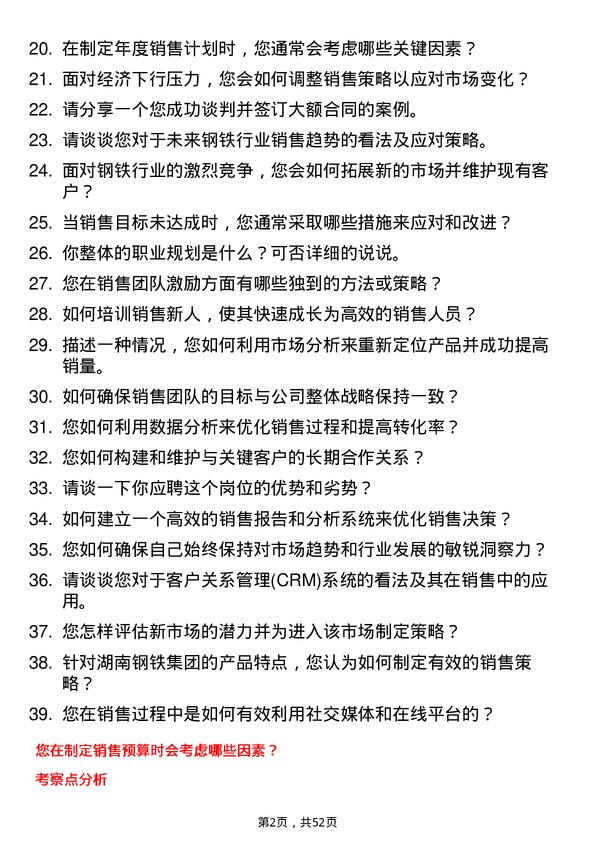 20. 在制定年度销售计划时，您通常会考虑哪些关键因素？

21. 面对经济下行压力，您会如何调整销售策略以应对市场变化？

22. 请分享一个您成功谈判并签订大额合同的案例。

23. 请谈谈您对于未来钢铁行业销售趋势的看法及应对策略。

24. 面对钢铁行业的激烈竞争，您会如何拓展新的市场并维护现有客户？

25. 当销售目标未达成时，您通常采取哪些措施来应对和改进？

26. 你整体的职业规划是什么？可否详细的说说。

27. 您在销售团队激励方面有哪些独到的方法或策略？

28. 如何培训销售新人，使其快速成长为高效的销售人员？

29. 描述一种情况，您如何利用市场分析来重新定位产品并成功提高销量。

30. 如何确保销售团队的目标与公司整体战略保持一致？

31. 您如何利用数据分析来优化销售过程和提高转化率？

32. 您如何构建和维护与关键客户的长期合作关系？

33. 请谈一下你应聘这个岗位的优势和劣势？

34. 如何建立一个高效的销售报告和分析系统来优化销售决策？

35. 您如何确保自己始终保持对市场趋势和行业发展的敏锐洞察力？

36. 请谈谈您对于客户关系管理(CRM)系统的看法及其在销售中的应用。

37. 您怎样评估新市场的潜力并为进入该市场制定策略？

38. 针对湖南钢铁集团的产品特点，您认为如何制定有效的销售策略？

39. 您在销售过程中是如何有效利用社交媒体和在线平台的？

您在制定销售预算时会考虑哪些因素？

考察点分析

第2页，共52页